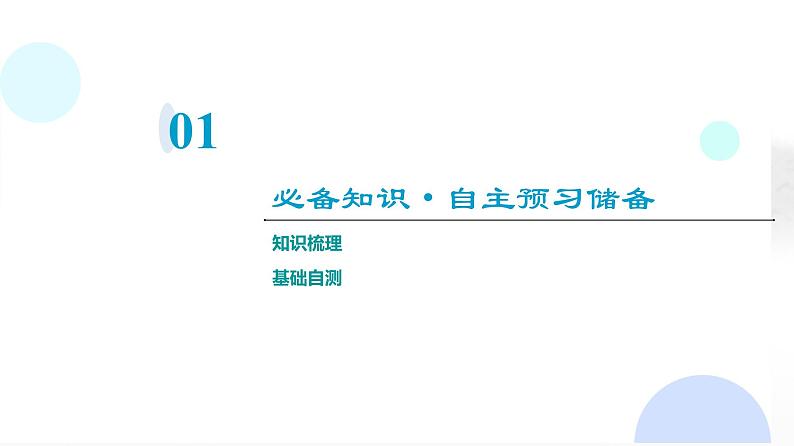 01

必备知识·自主预习储备

知识梳理

基础自测